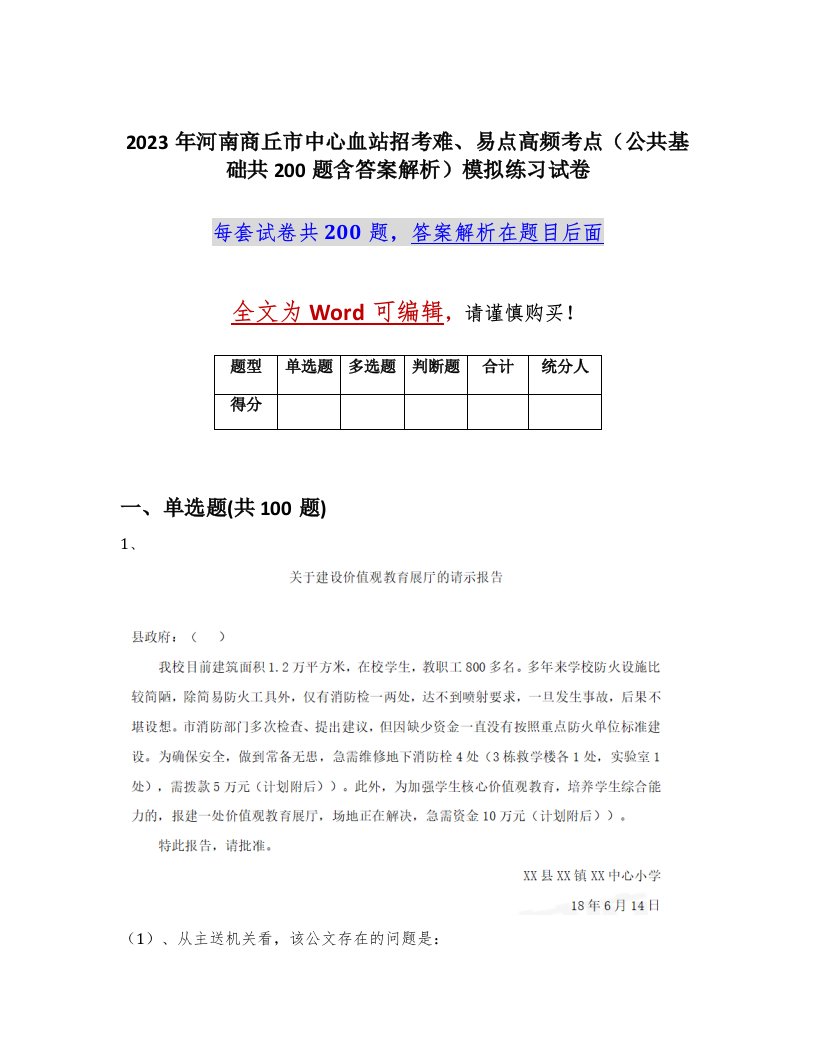 2023 年河南商丘市中心血站招考难、易点高频考点（公共基础共 200 题含答案解析）模拟练习试卷

每套试卷共 200 题，答案解析在题目后面

全文为 Word 可编辑，请谨慎购买！

| 题型 | 单选题 | 多选题 | 判断题 | 合计 | 统分人 |
|---|---|---|---|---|---|
| 得分 | | | | | |

一、单选题(共 100 题)

1、

关于建设价值观教育展厅的请示报告

县政府：（　）

我校目前建筑面积 1.2 万平方米，在校学生，教职工 800 多名。多年来学校防火设施比较简陋，除简易防火工具外，仅有消防栓一两处，达不到喷射要求，一旦发生事故，后果不堪设想。市消防部门多次检查、提出建议，但因缺少资金一直没有按照重点防火单位标准建设。为确保安全，做到常备无患，急需维修地下消防栓 4 处（3 栋教学楼各 1 处，实验室 1 处），需拨款 5 万元（计划附后））。此外，为加强学生核心价值观教育，培养学生综合能力的，报建一处价值观教育展厅，场地正在解决，急需资金 10 万元（计划附后））。

特此报告，请批准。

XX 县 XX 镇 XX 中心小学

18 年 6 月 14 日

（1）、从主送机关看，该公文存在的问题是：